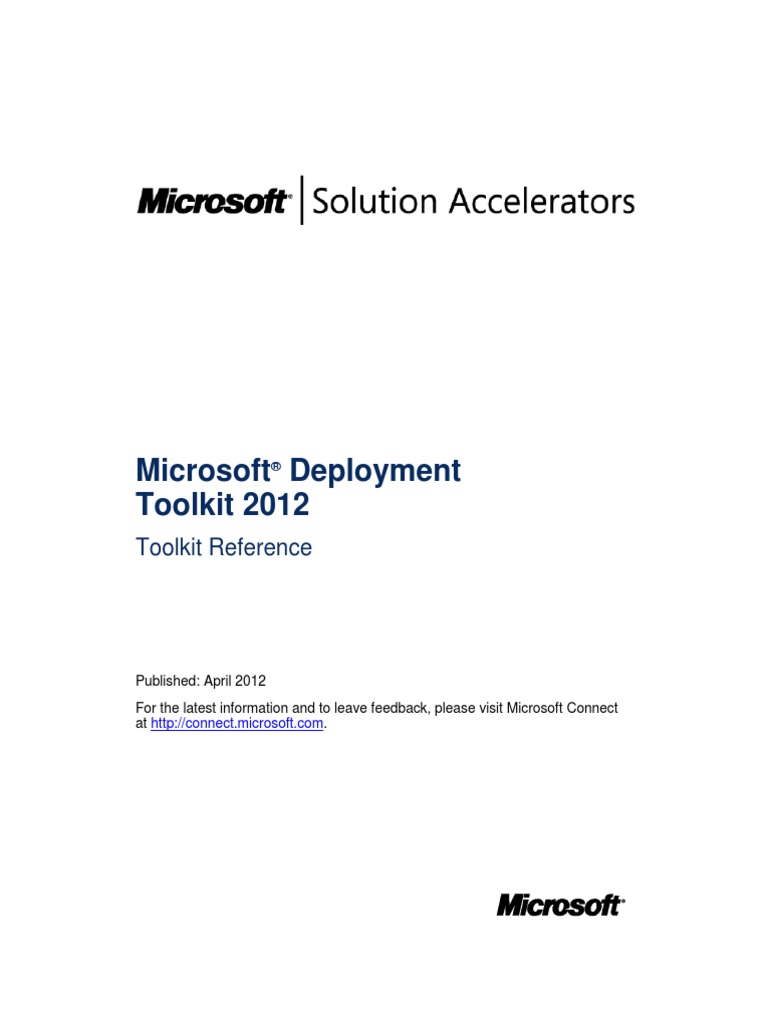 Microsoft® | Solution Accelerators

Microsoft® Deployment Toolkit 2012

Toolkit Reference

Published: April 2012

For the latest information and to leave feedback, please visit Microsoft Connect at http://connect.microsoft.com.

Microsoft®